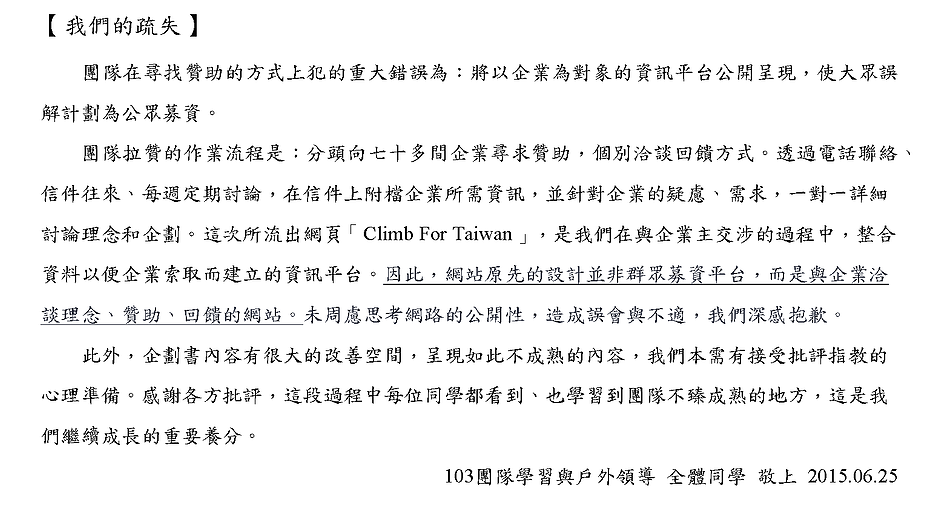 【 我們的疏失 】

團隊在尋找贊助的方式上犯的重大錯誤為：將以企業為對象的資訊平台公開呈現，使大眾誤解計劃為公眾募資。

團隊拉贊的作業流程是：分頭向七十多間企業尋求贊助，個別洽談回饋方式。透過電話聯絡、信件往來、每週定期討論，在信件上附檔企業所需資訊，並針對企業的疑慮、需求，一對一詳細討論理念和企劃。這次所流出網頁「Climb For Taiwan」，是我們在與企業主交涉的過程中，整合資料以便企業索取而建立的資訊平台。因此，網站原先的設計並非群眾募資平台，而是與企業洽談理念、贊助、回饋的網站。未周慮思考網路的公開性，造成誤會與不適，我們深感抱歉。

此外，企劃書內容有很大的改善空間，呈現如此不成熟的內容，我們本需有接受批評指教的心理準備。感謝各方批評，這段過程中每位同學都看到、也學習到團隊不臻成熟的地方，這是我們繼續成長的重要養分。

103團隊學習與戶外領導 全體同學 敬上 2015.06.25